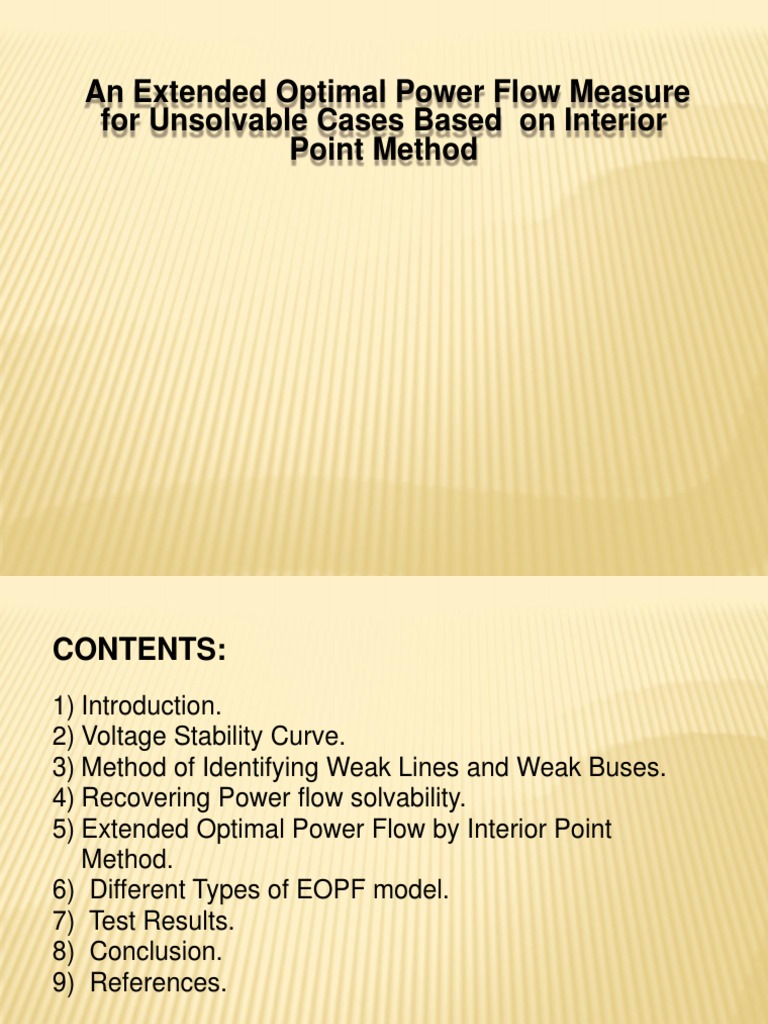 An Extended Optimal Power Flow Measure for Unsolvable Cases Based on Interior Point Method

CONTENTS:

1) Introduction.
2) Voltage Stability Curve.
3) Method of Identifying Weak Lines and Weak Buses.
4) Recovering Power flow solvability.
5) Extended Optimal Power Flow by Interior Point Method.
6) Different Types of EOPF model.
7) Test Results.
8) Conclusion.
9) References.